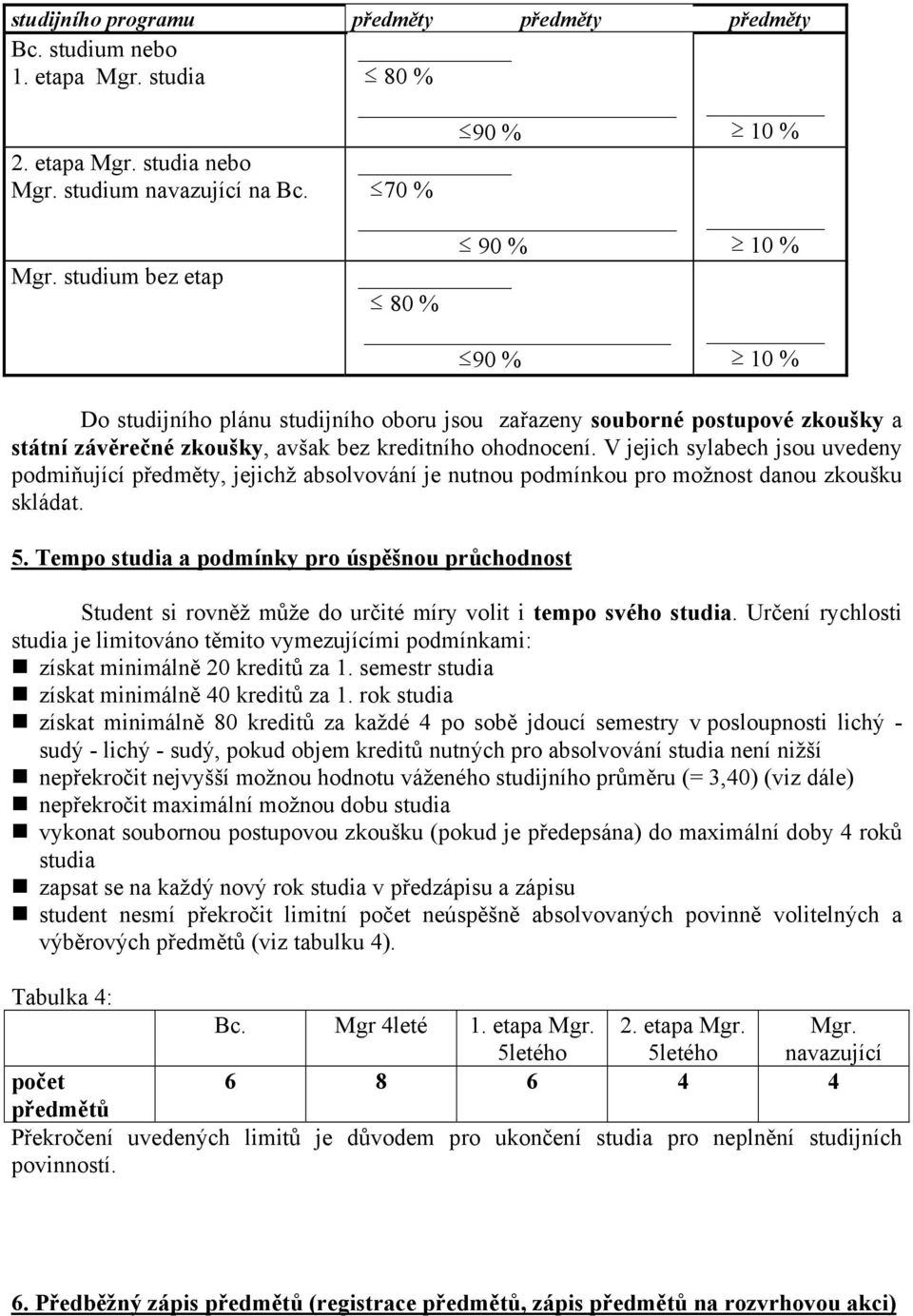 | studijního programu | předměty | předměty | předměty |
|---|---|---|---|
| Bc. studium nebo 1. etapa Mgr. studia | $\leq$ 80 % | $\leq$90 % | $\geq$ 10 % |
| 2. etapa Mgr. studia nebo Mgr. studium navazující na Bc. | $\leq$70 % | $\leq$ 90 % | $\geq$ 10 % |
| Mgr. studium bez etap | $\leq$ 80 % | $\leq$90 % | $\geq$ 10 % |

Do studijního plánu studijního oboru jsou zařazeny souborné postupové zkoušky a státní závěrečné zkoušky, avšak bez kreditního ohodnocení. V jejich sylabech jsou uvedeny podmiňující předměty, jejichž absolvování je nutnou podmínkou pro možnost danou zkoušku skládat.

5. Tempo studia a podmínky pro úspěšnou průchodnost

Student si rovněž může do určité míry volit i tempo svého studia. Určení rychlosti studia je limitováno těmito vymezujícími podmínkami:
získat minimálně 20 kreditů za 1. semestr studia
získat minimálně 40 kreditů za 1. rok studia
získat minimálně 80 kreditů za každé 4 po sobě jdoucí semestry v posloupnosti lichý - sudý - lichý - sudý, pokud objem kreditů nutných pro absolvování studia není nižší
nepřekročit nejvyšší možnou hodnotu váženého studijního průměru (= 3,40) (viz dále)
nepřekročit maximální možnou dobu studia
vykonat soubornou postupovou zkoušku (pokud je předepsána) do maximální doby 4 roků studia
zapsat se na každý nový rok studia v předzápisu a zápisu
student nesmí překročit limitní počet neúspěšně absolvovaných povinně volitelných a výběrových předmětů (viz tabulku 4).

Tabulka 4:

| | Bc. | Mgr 4leté | 1. etapa Mgr. 5letého | 2. etapa Mgr. 5letého | Mgr. navazující |
|---|---|---|---|---|---|
| počet předmětů | 6 | 8 | 6 | 4 | 4 |

Překročení uvedených limitů je důvodem pro ukončení studia pro neplnění studijních povinností.

6. Předběžný zápis předmětů (registrace předmětů, zápis předmětů na rozvrhovou akci)